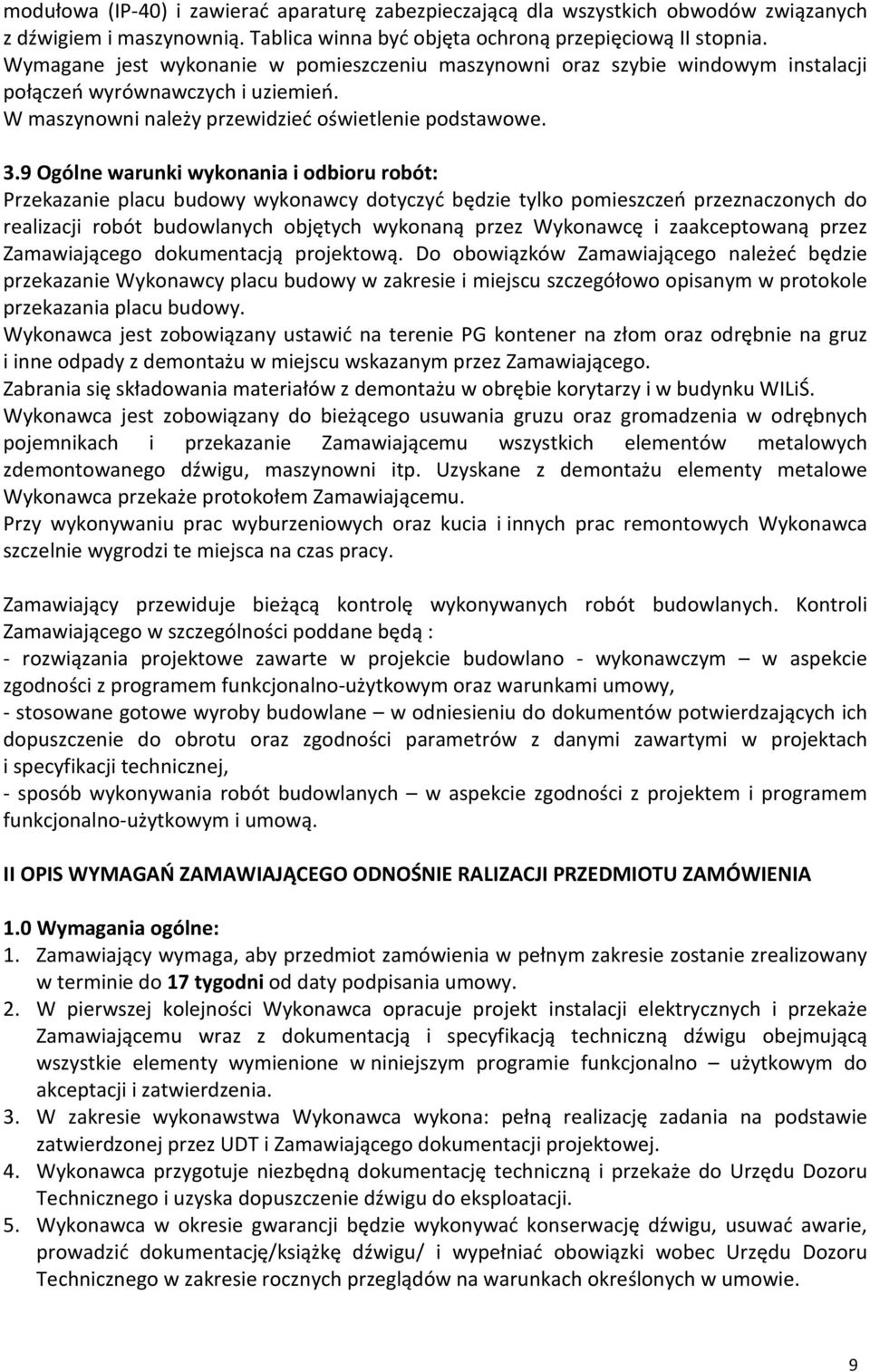 modułowa (IP-40) i zawierać aparaturę zabezpieczającą dla wszystkich obwodów związanych z dźwigiem i maszynownią. Tablica winna być objęta ochroną przepięciową II stopnia. Wymagane jest wykonanie w pomieszczeniu maszynowni oraz szybie windowym instalacji połączeń wyrównawczych i uziemień.
W maszynowni należy przewidzieć oświetlenie podstawowe.

3.9 Ogólne warunki wykonania i odbioru robót:
Przekazanie placu budowy wykonawcy dotyczyć będzie tylko pomieszczeń przeznaczonych do realizacji robót budowlanych objętych wykonaną przez Wykonawcę i zaakceptowaną przez Zamawiającego dokumentacją projektową. Do obowiązków Zamawiającego należeć będzie przekazanie Wykonawcy placu budowy w zakresie i miejscu szczegółowo opisanym w protokole przekazania placu budowy.
Wykonawca jest zobowiązany ustawić na terenie PG kontener na złom oraz odrębnie na gruz i inne odpady z demontażu w miejscu wskazanym przez Zamawiającego.
Zabrania się składowania materiałów z demontażu w obrębie korytarzy i w budynku WILiŚ.
Wykonawca jest zobowiązany do bieżącego usuwania gruzu oraz gromadzenia w odrębnych pojemnikach i przekazanie Zamawiającemu wszystkich elementów metalowych zdemontowanego dźwigu, maszynowni itp. Uzyskane z demontażu elementy metalowe Wykonawca przekaże protokołem Zamawiającemu.
Przy wykonywaniu prac wyburzeniowych oraz kucia i innych prac remontowych Wykonawca szczelnie wygrodzi te miejsca na czas pracy.

Zamawiający przewiduje bieżącą kontrolę wykonywanych robót budowlanych. Kontroli Zamawiającego w szczególności poddane będą :
- rozwiązania projektowe zawarte w projekcie budowlano - wykonawczym – w aspekcie zgodności z programem funkcjonalno-użytkowym oraz warunkami umowy,
- stosowane gotowe wyroby budowlane – w odniesieniu do dokumentów potwierdzających ich dopuszczenie do obrotu oraz zgodności parametrów z danymi zawartymi w projektach i specyfikacji technicznej,
- sposób wykonywania robót budowlanych – w aspekcie zgodności z projektem i programem funkcjonalno-użytkowym i umową.

II OPIS WYMAGAŃ ZAMAWIAJĄCEGO ODNOŚNIE RALIZACJI PRZEDMIOTU ZAMÓWIENIA

1.0 Wymagania ogólne:
1. Zamawiający wymaga, aby przedmiot zamówienia w pełnym zakresie zostanie zrealizowany w terminie do 17 tygodni od daty podpisania umowy.
2. W pierwszej kolejności Wykonawca opracuje projekt instalacji elektrycznych i przekaże Zamawiającemu wraz z dokumentacją i specyfikacją techniczną dźwigu obejmującą wszystkie elementy wymienione w niniejszym programie funkcjonalno – użytkowym do akceptacji i zatwierdzenia.
3. W zakresie wykonawstwa Wykonawca wykona: pełną realizację zadania na podstawie zatwierdzonej przez UDT i Zamawiającego dokumentacji projektowej.
4. Wykonawca przygotuje niezbędną dokumentację techniczną i przekaże do Urzędu Dozoru Technicznego i uzyska dopuszczenie dźwigu do eksploatacji.
5. Wykonawca w okresie gwarancji będzie wykonywać konserwację dźwigu, usuwać awarie, prowadzić dokumentację/książkę dźwigu/ i wypełniać obowiązki wobec Urzędu Dozoru Technicznego w zakresie rocznych przeglądów na warunkach określonych w umowie.

9